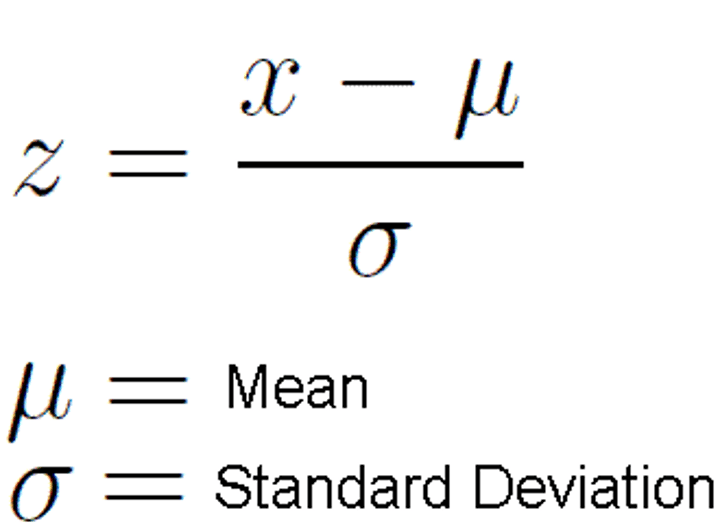 $z = \frac{x - \mu}{\sigma}$

$\mu =$ Mean
$\sigma =$ Standard Deviation